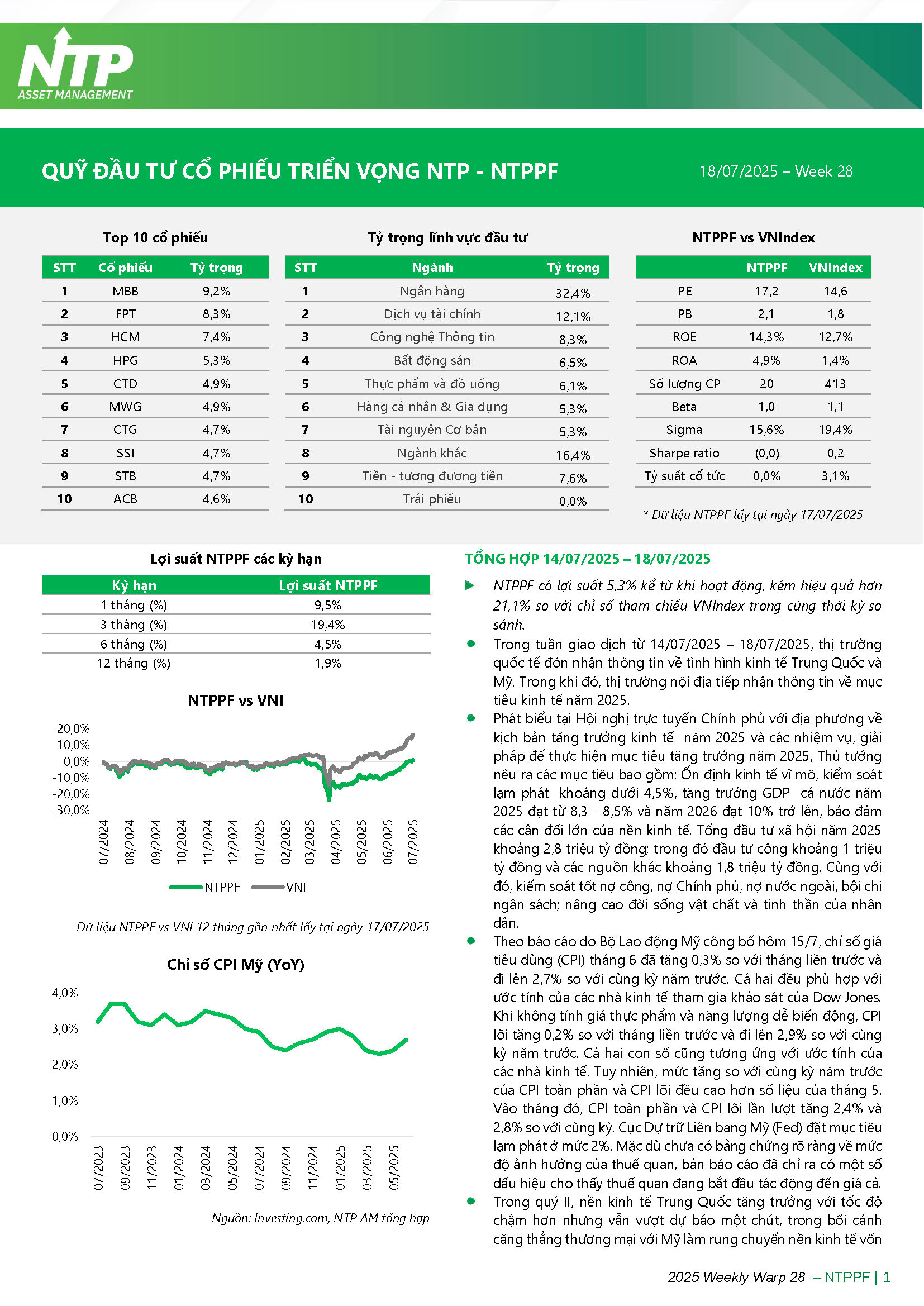 NTP
ASSET MANAGEMENT

QUỸ ĐẦU TƯ CỔ PHIẾU TRIỂN VỌNG NTP - NTPPF

18/07/2025 – Week 28

Top 10 cổ phiếu

| STT | Cổ phiếu | Tỷ trọng |
|---|---|---|
| 1 | MBB | 9,2% |
| 2 | FPT | 8,3% |
| 3 | HCM | 7,4% |
| 4 | HPG | 5,3% |
| 5 | CTD | 4,9% |
| 6 | MWG | 4,9% |
| 7 | CTG | 4,7% |
| 8 | SSI | 4,7% |
| 9 | STB | 4,7% |
| 10 | ACB | 4,6% |

Tỷ trọng lĩnh vực đầu tư

| STT | Ngành | Tỷ trọng |
|---|---|---|
| 1 | Ngân hàng | 32,4% |
| 2 | Dịch vụ tài chính | 12,1% |
| 3 | Công nghệ Thông tin | 8,3% |
| 4 | Bất động sản | 6,5% |
| 5 | Thực phẩm và đồ uống | 6,1% |
| 6 | Hàng cá nhân & Gia dụng | 5,3% |
| 7 | Tài nguyên Cơ bản | 5,3% |
| 8 | Ngành khác | 16,4% |
| 9 | Tiền - tương đương tiền | 7,6% |
| 10 | Trái phiếu | 0,0% |

NTPPF vs VNIndex

| | NTPPF | VNIndex |
|---|---|---|
| PE | 17,2 | 14,6 |
| PB | 2,1 | 1,8 |
| ROE | 14,3% | 12,7% |
| ROA | 4,9% | 1,4% |
| Số lượng CP | 20 | 413 |
| Beta | 1,0 | 1,1 |
| Sigma | 15,6% | 19,4% |
| Sharpe ratio | (0,0) | 0,2 |
| Tỷ suất cổ tức | 0,0% | 3,1% |

* Dữ liệu NTPPF lấy tại ngày 17/07/2025

Lợi suất NTPPF các kỳ hạn

| Kỳ hạn | Lợi suất NTPPF |
|---|---|
| 1 tháng (%) | 9,5% |
| 3 tháng (%) | 19,4% |
| 6 tháng (%) | 4,5% |
| 12 tháng (%) | 1,9% |

NTPPF vs VNI

20,0%
10,0%
0,0%
-10,0%
-20,0%
-30,0%
07/2024 08/2024 09/2024 10/2024 11/2024 12/2024 01/2025 02/2025 03/2025 04/2025 05/2025 06/2025 07/2025
NTPPF VNI

Dữ liệu NTPPF vs VNI 12 tháng gần nhất lấy tại ngày 17/07/2025

Chỉ số CPI Mỹ (YoY)

4,0%
3,0%
2,0%
1,0%
0,0%
07/2023 09/2023 11/2023 01/2024 03/2024 05/2024 07/2024 09/2024 11/2024 01/2025 03/2025 05/2025

Nguồn: Investing.com, NTP AM tổng hợp

TỔNG HỢP 14/07/2025 – 18/07/2025

NTPPF có lợi suất 5,3% kể từ khi hoạt động, kém hiệu quả hơn 21,1% so với chỉ số tham chiếu VNIndex trong cùng thời kỳ so sánh.

Trong tuần giao dịch từ 14/07/2025 – 18/07/2025, thị trường quốc tế đón nhận thông tin về tình hình kinh tế Trung Quốc và Mỹ. Trong khi đó, thị trường nội địa tiếp nhận thông tin về mục tiêu kinh tế năm 2025.

Phát biểu tại Hội nghị trực tuyến Chính phủ với địa phương về kịch bản tăng trưởng kinh tế năm 2025 và các nhiệm vụ, giải pháp để thực hiện mục tiêu tăng trưởng năm 2025, Thủ tướng nêu ra các mục tiêu bao gồm: Ổn định kinh tế vĩ mô, kiểm soát lạm phát khoảng dưới 4,5%, tăng trưởng GDP cả nước năm 2025 đạt từ 8,3 - 8,5% và năm 2026 đạt 10% trở lên, bảo đảm các cân đối lớn của nền kinh tế. Tổng đầu tư xã hội năm 2025 khoảng 2,8 triệu tỷ đồng; trong đó đầu tư công khoảng 1 triệu tỷ đồng và các nguồn khác khoảng 1,8 triệu tỷ đồng. Cùng với đó, kiểm soát tốt nợ công, nợ Chính phủ, nợ nước ngoài, bội chi ngân sách; nâng cao đời sống vật chất và tinh thần của nhân dân.

Theo báo cáo do Bộ Lao động Mỹ công bố hôm 15/7, chỉ số giá tiêu dùng (CPI) tháng 6 đã tăng 0,3% so với tháng liền trước và đi lên 2,7% so với cùng kỳ năm trước. Cả hai đều phù hợp với ước tính của các nhà kinh tế tham gia khảo sát của Dow Jones. Khi không tính giá thực phẩm và năng lượng dễ biến động, CPI lõi tăng 0,2% so với tháng liền trước và đi lên 2,9% so với cùng kỳ năm trước. Cả hai con số cũng tương ứng với ước tính của các nhà kinh tế. Tuy nhiên, mức tăng so với cùng kỳ năm trước của CPI toàn phần và CPI lõi đều cao hơn số liệu của tháng 5. Vào tháng đó, CPI toàn phần và CPI lõi lần lượt tăng 2,4% và 2,8% so với cùng kỳ. Cục Dự trữ Liên bang Mỹ (Fed) đặt mục tiêu lạm phát ở mức 2%. Mặc dù chưa có bằng chứng rõ ràng về mức độ ảnh hưởng của thuế quan, bản báo cáo đã chỉ ra có một số dấu hiệu cho thấy thuế quan đang bắt đầu tác động đến giá cả.

Trong quý II, nền kinh tế Trung Quốc tăng trưởng với tốc độ chậm hơn nhưng vẫn vượt dự báo một chút, trong bối cảnh căng thẳng thương mại với Mỹ làm rung chuyển nền kinh tế vốn

2025 Weekly Warp 28 – NTPPF | 1